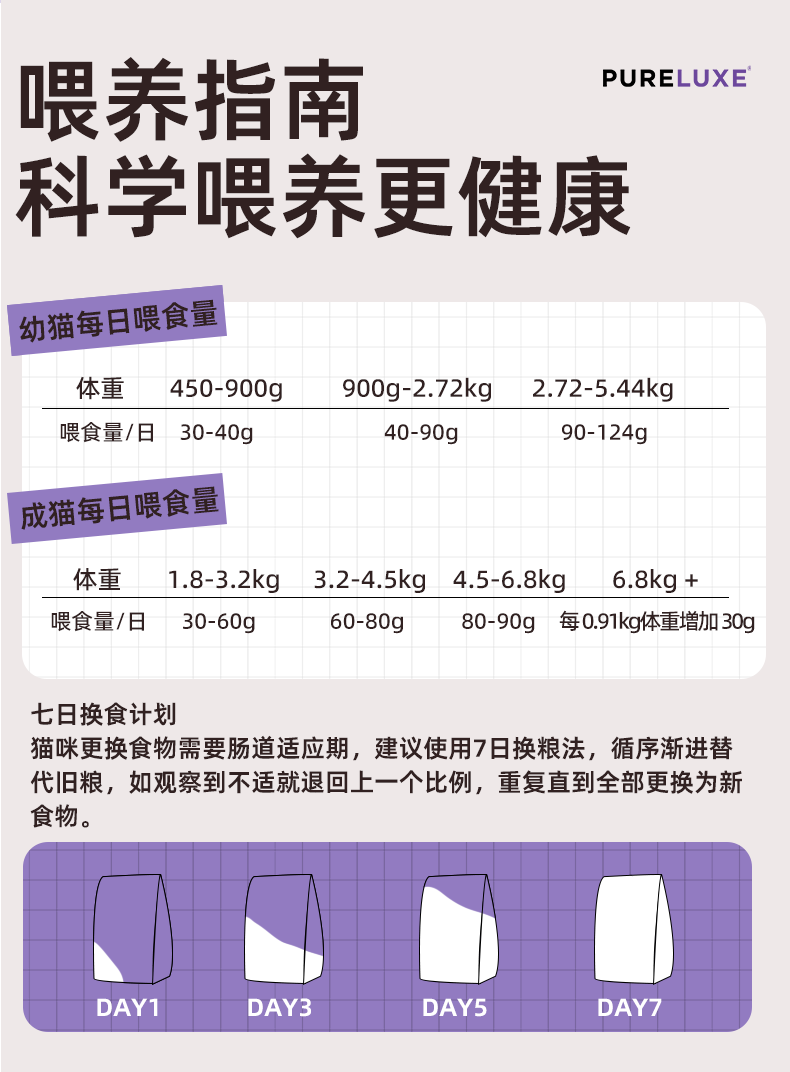 喂养指南
科学喂养更健康

PURELUXE

幼猫每日喂食量

| 体重 | 450-900g | 900g-2.72kg | 2.72-5.44kg |
|---|---|---|---|
| 喂食量/日 | 30-40g | 40-90g | 90-124g |

成猫每日喂食量

| 体重 | 1.8-3.2kg | 3.2-4.5kg | 4.5-6.8kg | 6.8kg + |
|---|---|---|---|---|
| 喂食量/日 | 30-60g | 60-80g | 80-90g | 每0.91kg体重增加30g |

七日换食计划
猫咪更换食物需要肠道适应期，建议使用7日换粮法，循序渐进替代旧粮，如观察到不适就退回上一个比例，重复直到全部更换为新食物。

DAY1 DAY3 DAY5 DAY7